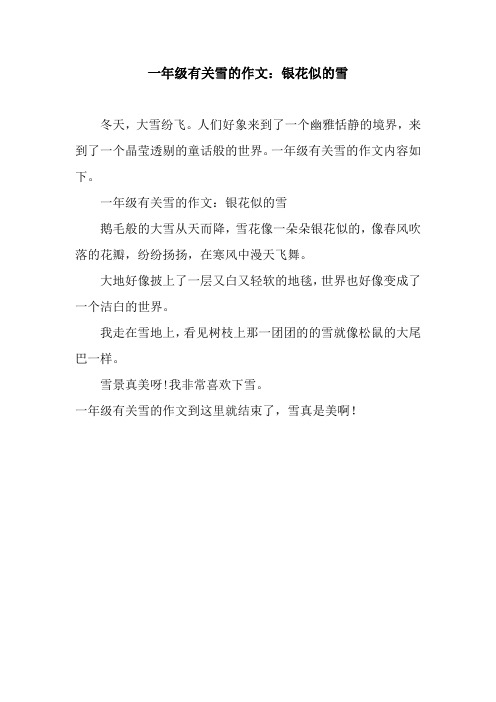 一年级有关雪的作文：银花似的雪

冬天，大雪纷飞。人们好象来到了一个幽雅恬静的境界，来到了一个晶莹透剔的童话般的世界。一年级有关雪的作文内容如下。

一年级有关雪的作文：银花似的雪

鹅毛般的大雪从天而降，雪花像一朵朵银花似的，像春风吹落的花瓣，纷纷扬扬，在寒风中漫天飞舞。

大地好像披上了一层又白又轻软的地毯，世界也好像变成了一个洁白的世界。

我走在雪地上，看见树枝上那一团团的的雪就像松鼠的大尾巴一样。

雪景真美呀!我非常喜欢下雪。

一年级有关雪的作文到这里就结束了，雪真是美啊!